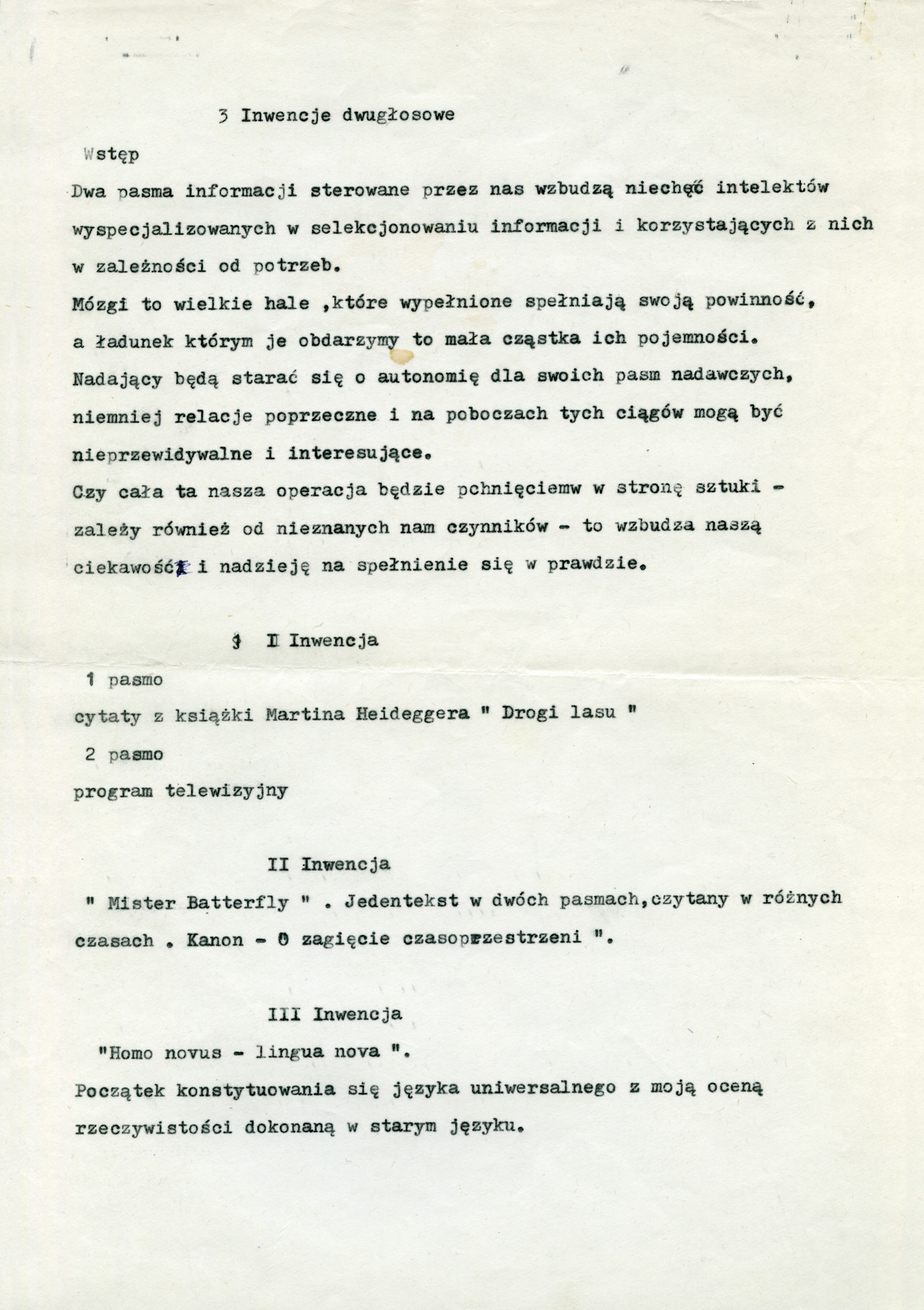 3 Inwencje dwugłosowe

Wstęp

Dwa pasma informacji sterowane przez nas wzbudzą niechęć intelektów wyspecjalizowanych w selekcjonowaniu informacji i korzystających z nich w zależności od potrzeb.

Mózgi to wielkie hale ,które wypełnione spełniają swoją powinność, a ładunek którym je obdarzymy to mała cząstka ich pojemności.

Nadający będą starać się o autonomię dla swoich pasm nadawczych, niemniej relacje poprzeczne i na poboczach tych ciągów mogą być nieprzewidywalne i interesujące.

Czy cała ta nasza operacja będzie pchnięciemw w stronę sztuki - zależy również od nieznanych nam czynników - to wzbudza naszą ciekawość i nadzieję na spełnienie się w prawdzie.

I Inwencja

1 pasmo

cytaty z książki Martina Heideggera " Drogi lasu "

2 pasmo

program telewizyjny

II Inwencja

" Mister Batterfly " . Jedentekst w dwóch pasmach,czytany w różnych czasach . Kanon - O zagięcie czasoprzestrzeni ".

III Inwencja

"Homo novus - lingua nova ".

Początek konstytuowania się języka uniwersalnego z moją oceną rzeczywistości dokonaną w starym języku.